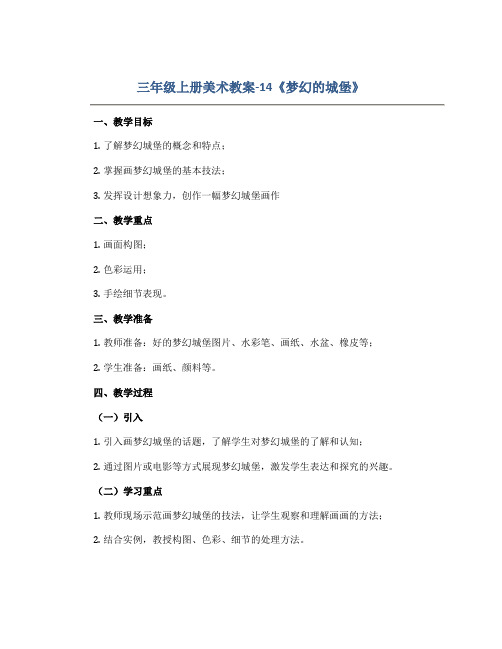 三年级上册美术教案-14《梦幻的城堡》

一、教学目标

1. 了解梦幻城堡的概念和特点；

2. 掌握画梦幻城堡的基本技法；

3. 发挥设计想象力，创作一幅梦幻城堡画作

二、教学重点

1. 画面构图；

2. 色彩运用；

3. 手绘细节表现。

三、教学准备

1. 教师准备：好的梦幻城堡图片、水彩笔、画纸、水盆、橡皮等；

2. 学生准备：画纸、颜料等。

四、教学过程

（一）引入

1. 引入画梦幻城堡的话题，了解学生对梦幻城堡的了解和认知；

2. 通过图片或电影等方式展现梦幻城堡，激发学生表达和探究的兴趣。

（二）学习重点

1. 教师现场示范画梦幻城堡的技法，让学生观察和理解画画的方法；

2. 结合实例，教授构图、色彩、细节的处理方法。